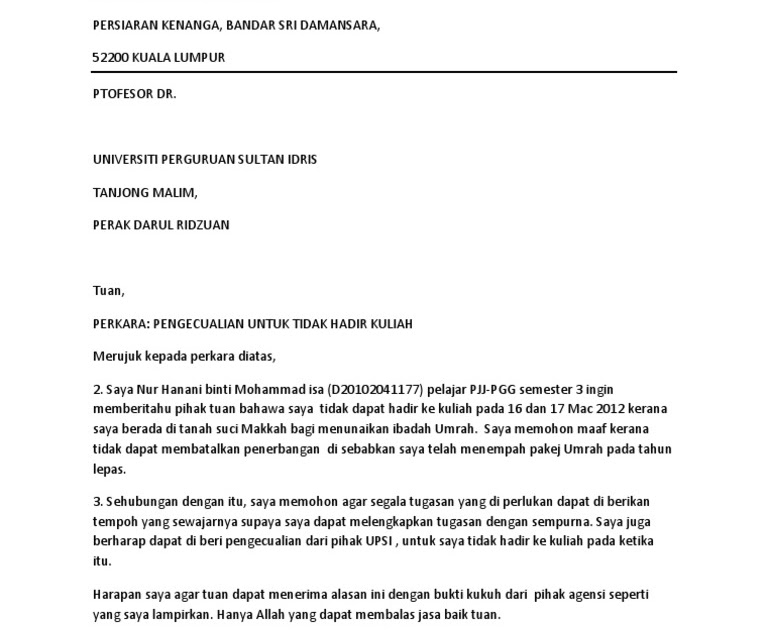 PERSIARAN KENANGA, BANDAR SRI DAMANSARA,

52200 KUALA LUMPUR

PTOFESOR DR.

UNIVERSITI PERGURUAN SULTAN IDRIS

TANJONG MALIM,

PERAK DARUL RIDZUAN

Tuan,

PERKARA: PENGECUALIAN UNTUK TIDAK HADIR KULIAH

Merujuk kepada perkara diatas,

2. Saya Nur Hanani binti Mohammad isa (D20102041177) pelajar PJJ-PGG semester 3 ingin memberitahu pihak tuan bahawa saya tidak dapat hadir ke kuliah pada 16 dan 17 Mac 2012 kerana saya berada di tanah suci Makkah bagi menunaikan ibadah Umrah. Saya memohon maaf kerana tidak dapat membatalkan penerbangan di sebabkan saya telah menempah pakej Umrah pada tahun lepas.

3. Sehubungan dengan itu, saya memohon agar segala tugasan yang di perlukan dapat di berikan tempoh yang sewajarnya supaya saya dapat melengkapkan tugasan dengan sempurna. Saya juga berharap dapat di beri pengecualian dari pihak UPSI , untuk saya tidak hadir ke kuliah pada ketika itu.

Harapan saya agar tuan dapat menerima alasan ini dengan bukti kukuh dari pihak agensi seperti yang saya lampirkan. Hanya Allah yang dapat membalas jasa baik tuan.